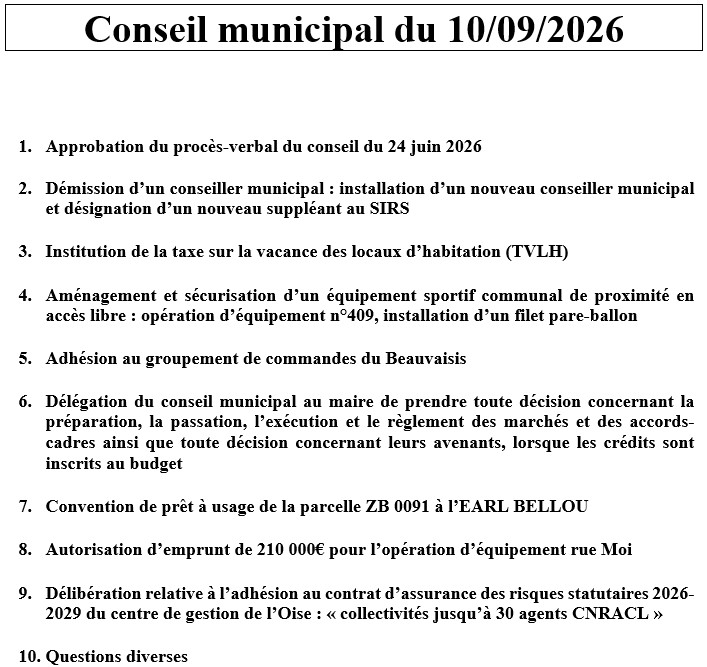 Conseil municipal du 10/09/2026

1. Approbation du procès-verbal du conseil du 24 juin 2026

2. Démission d'un conseiller municipal : installation d'un nouveau conseiller municipal et désignation d'un nouveau suppléant au SIRS

3. Institution de la taxe sur la vacance des locaux d'habitation (TVLH)

4. Aménagement et sécurisation d'un équipement sportif communal de proximité en accès libre : opération d'équipement n°409, installation d'un filet pare-ballon

5. Adhésion au groupement de commandes du Beauvaisis

6. Délégation du conseil municipal au maire de prendre toute décision concernant la préparation, la passation, l'exécution et le règlement des marchés et des accords-cadres ainsi que toute décision concernant leurs avenants, lorsque les crédits sont inscrits au budget

7. Convention de prêt à usage de la parcelle ZB 0091 à l'EARL BELLOU

8. Autorisation d'emprunt de 210 000€ pour l'opération d'équipement rue Moi

9. Délibération relative à l'adhésion au contrat d'assurance des risques statutaires 2026-2029 du centre de gestion de l'Oise : « collectivités jusqu'à 30 agents CNRACL »

10. Questions diverses